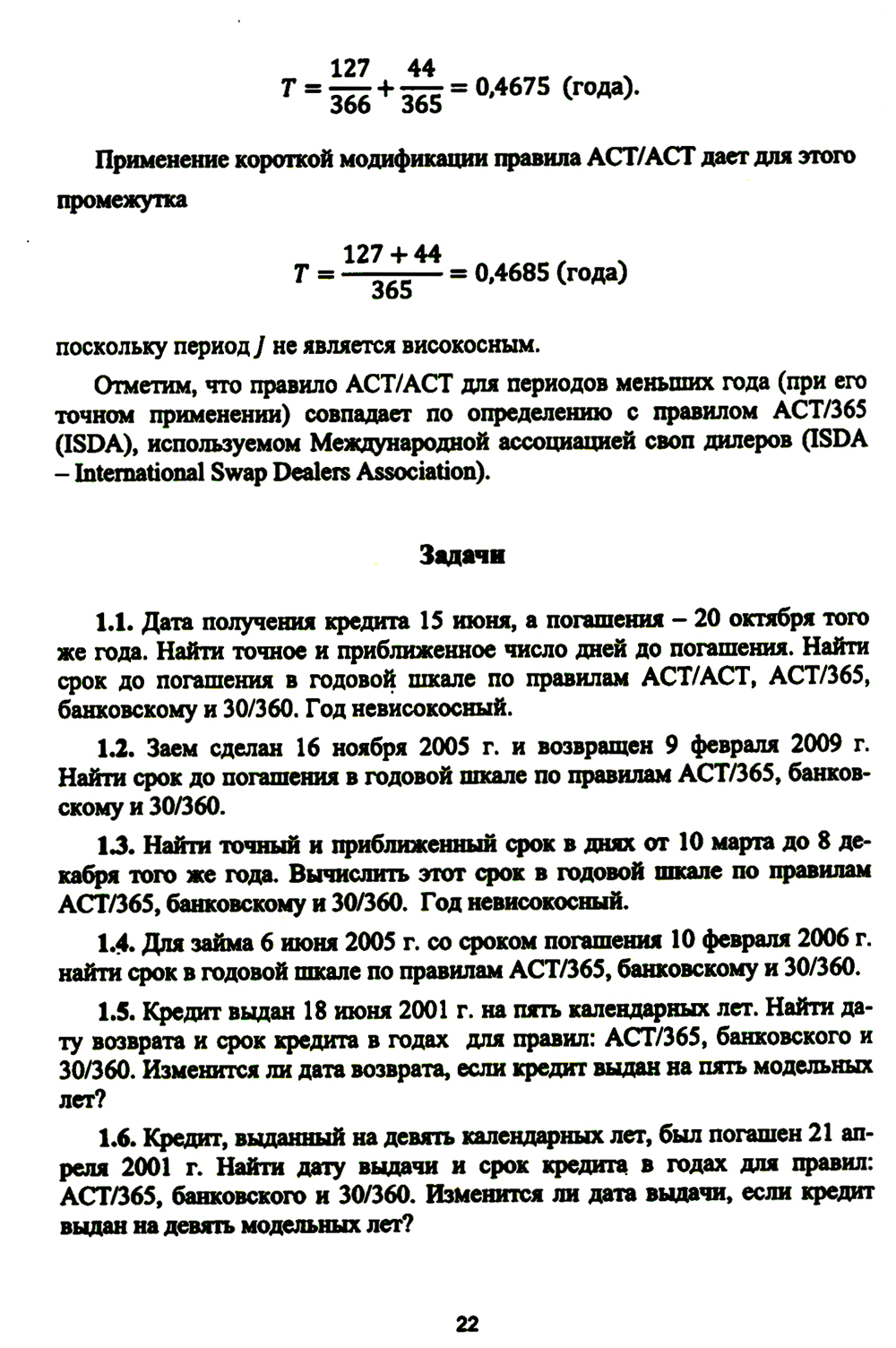 $T = \frac{127}{366} + \frac{44}{365} = 0{,}4675$ (года).

Применение короткой модификации правила ACT/ACT дает для этого промежутка

$T = \frac{127 + 44}{365} = 0{,}4685$ (года)

поскольку период $J$ не является високосным.

Отметим, что правило ACT/ACT для периодов меньших года (при его точном применении) совпадает по определению с правилом ACT/365 (ISDA), используемом Международной ассоциацией своп дилеров (ISDA – International Swap Dealers Association).

Задачи

1.1. Дата получения кредита 15 июня, а погашения – 20 октября того же года. Найти точное и приближенное число дней до погашения. Найти срок до погашения в годовой шкале по правилам ACT/ACT, ACT/365, банковскому и 30/360. Год невисокосный.

1.2. Заем сделан 16 ноября 2005 г. и возвращен 9 февраля 2009 г. Найти срок до погашения в годовой шкале по правилам ACT/365, банковскому и 30/360.

1.3. Найти точный и приближенный срок в днях от 10 марта до 8 декабря того же года. Вычислить этот срок в годовой шкале по правилам ACT/365, банковскому и 30/360. Год невисокосный.

1.4. Для займа 6 июня 2005 г. со сроком погашения 10 февраля 2006 г. найти срок в годовой шкале по правилам ACT/365, банковскому и 30/360.

1.5. Кредит выдан 18 июня 2001 г. на пять календарных лет. Найти дату возврата и срок кредита в годах для правил: ACT/365, банковского и 30/360. Изменится ли дата возврата, если кредит выдан на пять модельных лет?

1.6. Кредит, выданный на девять календарных лет, был погашен 21 апреля 2001 г. Найти дату выдачи и срок кредита в годах для правил: ACT/365, банковского и 30/360. Изменится ли дата выдачи, если кредит выдан на девять модельных лет?

22